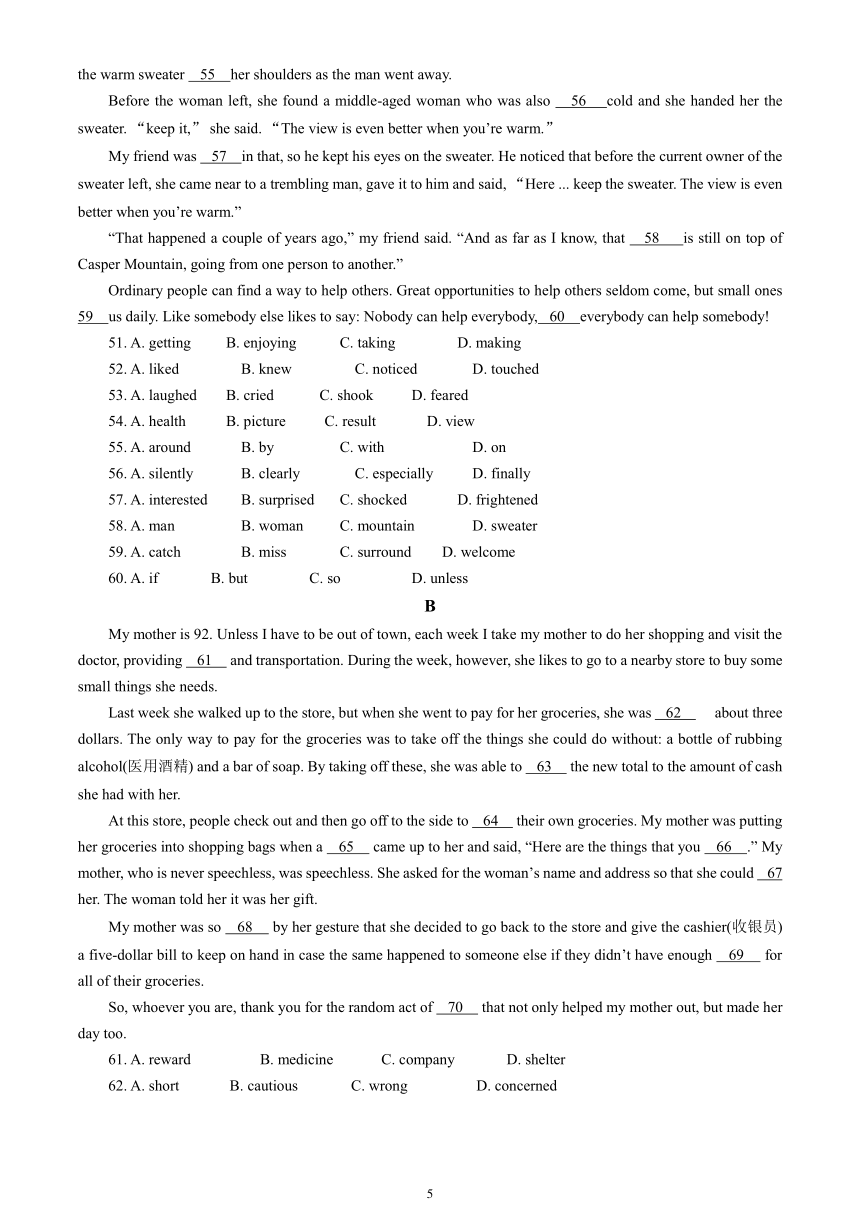 the warm sweater __55__ her shoulders as the man went away.

Before the woman left, she found a middle-aged woman who was also __56__ cold and she handed her the sweater. “keep it,” she said. “The view is even better when you’re warm.”

My friend was __57__ in that, so he kept his eyes on the sweater. He noticed that before the current owner of the sweater left, she came near to a trembling man, gave it to him and said, “Here ... keep the sweater. The view is even better when you’re warm.”

“That happened a couple of years ago,” my friend said. “And as far as I know, that __58__ is still on top of Casper Mountain, going from one person to another.”

Ordinary people can find a way to help others. Great opportunities to help others seldom come, but small ones __59__ us daily. Like somebody else likes to say: Nobody can help everybody, __60__ everybody can help somebody!

51. A. getting B. enjoying C. taking D. making
52. A. liked B. knew C. noticed D. touched
53. A. laughed B. cried C. shook D. feared
54. A. health B. picture C. result D. view
55. A. around B. by C. with D. on
56. A. silently B. clearly C. especially D. finally
57. A. interested B. surprised C. shocked D. frightened
58. A. man B. woman C. mountain D. sweater
59. A. catch B. miss C. surround D. welcome
60. A. if B. but C. so D. unless

B

My mother is 92. Unless I have to be out of town, each week I take my mother to do her shopping and visit the doctor, providing __61__ and transportation. During the week, however, she likes to go to a nearby store to buy some small things she needs.

Last week she walked up to the store, but when she went to pay for her groceries, she was __62__ about three dollars. The only way to pay for the groceries was to take off the things she could do without: a bottle of rubbing alcohol(医用酒精) and a bar of soap. By taking off these, she was able to __63__ the new total to the amount of cash she had with her.

At this store, people check out and then go off to the side to __64__ their own groceries. My mother was putting her groceries into shopping bags when a __65__ came up to her and said, “Here are the things that you __66__.” My mother, who is never speechless, was speechless. She asked for the woman’s name and address so that she could __67__ her. The woman told her it was her gift.

My mother was so __68__ by her gesture that she decided to go back to the store and give the cashier(收银员) a five-dollar bill to keep on hand in case the same happened to someone else if they didn’t have enough __69__ for all of their groceries.

So, whoever you are, thank you for the random act of __70__ that not only helped my mother out, but made her day too.

61. A. reward B. medicine C. company D. shelter
62. A. short B. cautious C. wrong D. concerned

5